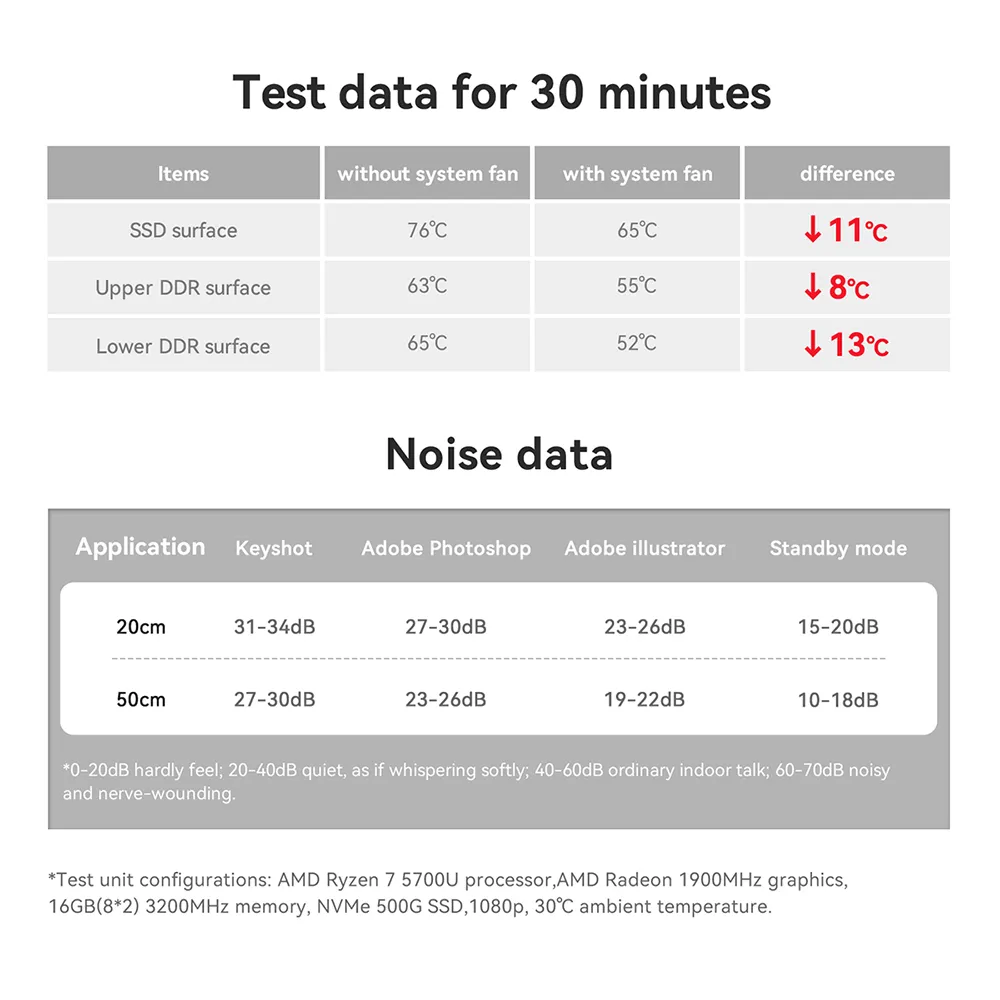 Test data for 30 minutes

| Items | without system fan | with system fan | difference |
|---|---|---|---|
| SSD surface | 76℃ | 65℃ | ↓11℃ |
| Upper DDR surface | 63℃ | 55℃ | ↓8℃ |
| Lower DDR surface | 65℃ | 52℃ | ↓13℃ |

Noise data

| Application | Keyshot | Adobe Photoshop | Adobe illustrator | Standby mode |
|---|---|---|---|---|
| 20cm | 31-34dB | 27-30dB | 23-26dB | 15-20dB |
| 50cm | 27-30dB | 23-26dB | 19-22dB | 10-18dB |

*0-20dB hardly feel; 20-40dB quiet, as if whispering softly; 40-60dB ordinary indoor talk; 60-70dB noisy and nerve-wounding.

*Test unit configurations: AMD Ryzen 7 5700U processor,AMD Radeon 1900MHz graphics, 16GB(8*2) 3200MHz memory, NVMe 500G SSD,1080p, 30℃ ambient temperature.